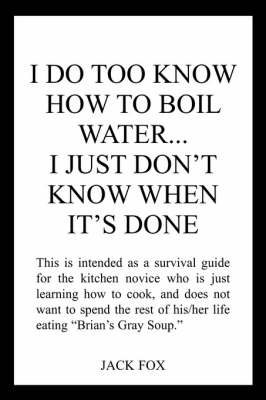 I DO TOO KNOW HOW TO BOIL WATER... I JUST DON'T KNOW WHEN IT'S DONE

This is intended as a survival guide for the kitchen novice who is just learning how to cook, and does not want to spend the rest of his/her life eating "Brian's Gray Soup."

JACK FOX